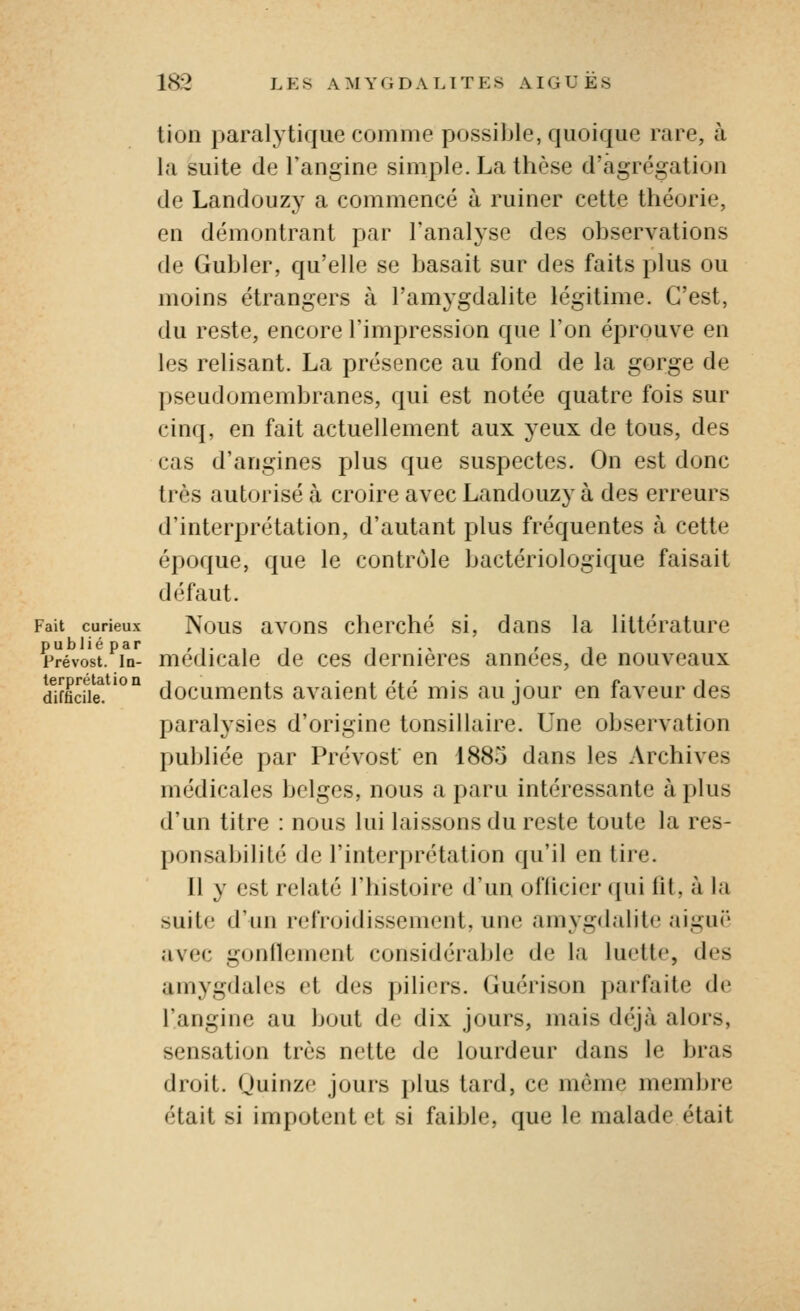 182 LES AMYGDALITES AIGUËS

tion paralytique comme possible, quoique rare, à la suite de l'angine simple. La thèse d'agrégation de Landouzy a commencé à ruiner cette théorie, en démontrant par l'analyse des observations de Gubler, qu'elle se basait sur des faits plus ou moins étrangers à l'amygdalite légitime. C'est, du reste, encore l'impression que l'on éprouve en les relisant. La présence au fond de la gorge de pseudomembranes, qui est notée quatre fois sur cinq, en fait actuellement aux yeux de tous, des cas d'angines plus que suspectes. On est donc très autorisé à croire avec Landouzy à des erreurs d'interprétation, d'autant plus fréquentes à cette époque, que le contrôle bactériologique faisait défaut.

Fait curieux publié par Prévost. Interprétation difficile.

Nous avons cherché si, dans la littérature médicale de ces dernières années, de nouveaux documents avaient été mis au jour en faveur des paralysies d'origine tonsillaire. Une observation publiée par Prévost en 1885 dans les Archives médicales belges, nous a paru intéressante à plus d'un titre : nous lui laissons du reste toute la responsabilité de l'interprétation qu'il en tire.

Il y est relaté l'histoire d'un officier qui fit, à la suite d'un refroidissement, une amygdalite aiguë avec gonflement considérable de la luette, des amygdales et des piliers. Guérison parfaite de l'angine au bout de dix jours, mais déjà alors, sensation très nette de lourdeur dans le bras droit. Quinze jours plus tard, ce même membre était si impotent et si faible, que le malade était